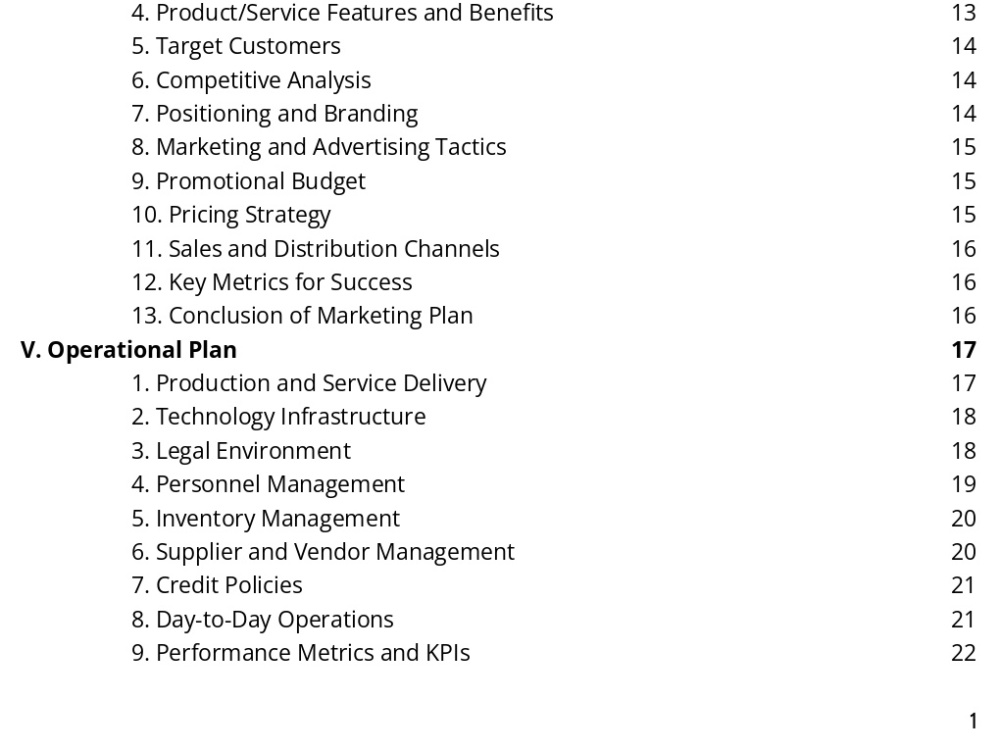 4. Product/Service Features and Benefits 13
5. Target Customers 14
6. Competitive Analysis 14
7. Positioning and Branding 14
8. Marketing and Advertising Tactics 15
9. Promotional Budget 15
10. Pricing Strategy 15
11. Sales and Distribution Channels 16
12. Key Metrics for Success 16
13. Conclusion of Marketing Plan 16
V. Operational Plan 17
1. Production and Service Delivery 17
2. Technology Infrastructure 18
3. Legal Environment 18
4. Personnel Management 19
5. Inventory Management 20
6. Supplier and Vendor Management 20
7. Credit Policies 21
8. Day-to-Day Operations 21
9. Performance Metrics and KPIs 22

1